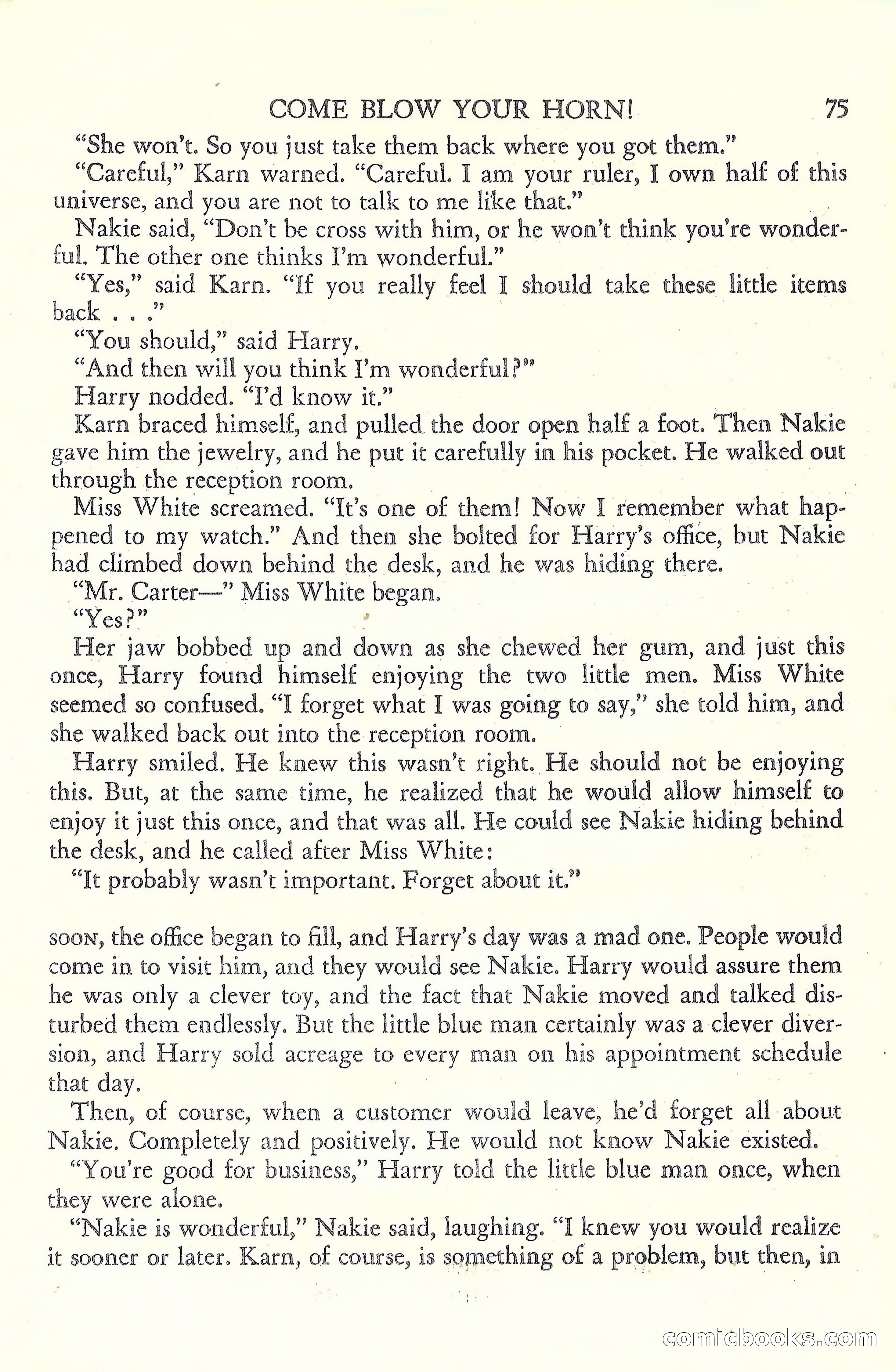 COME BLOW YOUR HORN! 75

"She won't. So you just take them back where you got them."

"Careful," Karn warned. "Careful. I am your ruler, I own half of this universe, and you are not to talk to me like that."

Nakie said, "Don't be cross with him, or he won't think you're wonderful. The other one thinks I'm wonderful."

"Yes," said Karn. "If you really feel I should take these little items back . . ."

"You should," said Harry.

"And then will you think I'm wonderful?"

Harry nodded. "I'd know it."

Karn braced himself, and pulled the door open half a foot. Then Nakie gave him the jewelry, and he put it carefully in his pocket. He walked out through the reception room.

Miss White screamed. "It's one of them! Now I remember what happened to my watch." And then she bolted for Harry's office, but Nakie had climbed down behind the desk, and he was hiding there.

"Mr. Carter—" Miss White began.

"Yes?"

Her jaw bobbed up and down as she chewed her gum, and just this once, Harry found himself enjoying the two little men. Miss White seemed so confused. "I forget what I was going to say," she told him, and she walked back out into the reception room.

Harry smiled. He knew this wasn't right. He should not be enjoying this. But, at the same time, he realized that he would allow himself to enjoy it just this once, and that was all. He could see Nakie hiding behind the desk, and he called after Miss White:

"It probably wasn't important. Forget about it."

SOON, the office began to fill, and Harry's day was a mad one. People would come in to visit him, and they would see Nakie. Harry would assure them he was only a clever toy, and the fact that Nakie moved and talked disturbed them endlessly. But the little blue man certainly was a clever diversion, and Harry sold acreage to every man on his appointment schedule that day.

Then, of course, when a customer would leave, he'd forget all about Nakie. Completely and positively. He would not know Nakie existed.

"You're good for business," Harry told the little blue man once, when they were alone.

"Nakie is wonderful," Nakie said, laughing. "I knew you would realize it sooner or later. Karn, of course, is something of a problem, but then, in

comicbooks.com